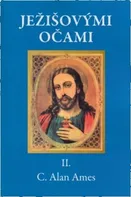 JEŽIŠOVÝMI OČAMI

II.
C. Alan Ames